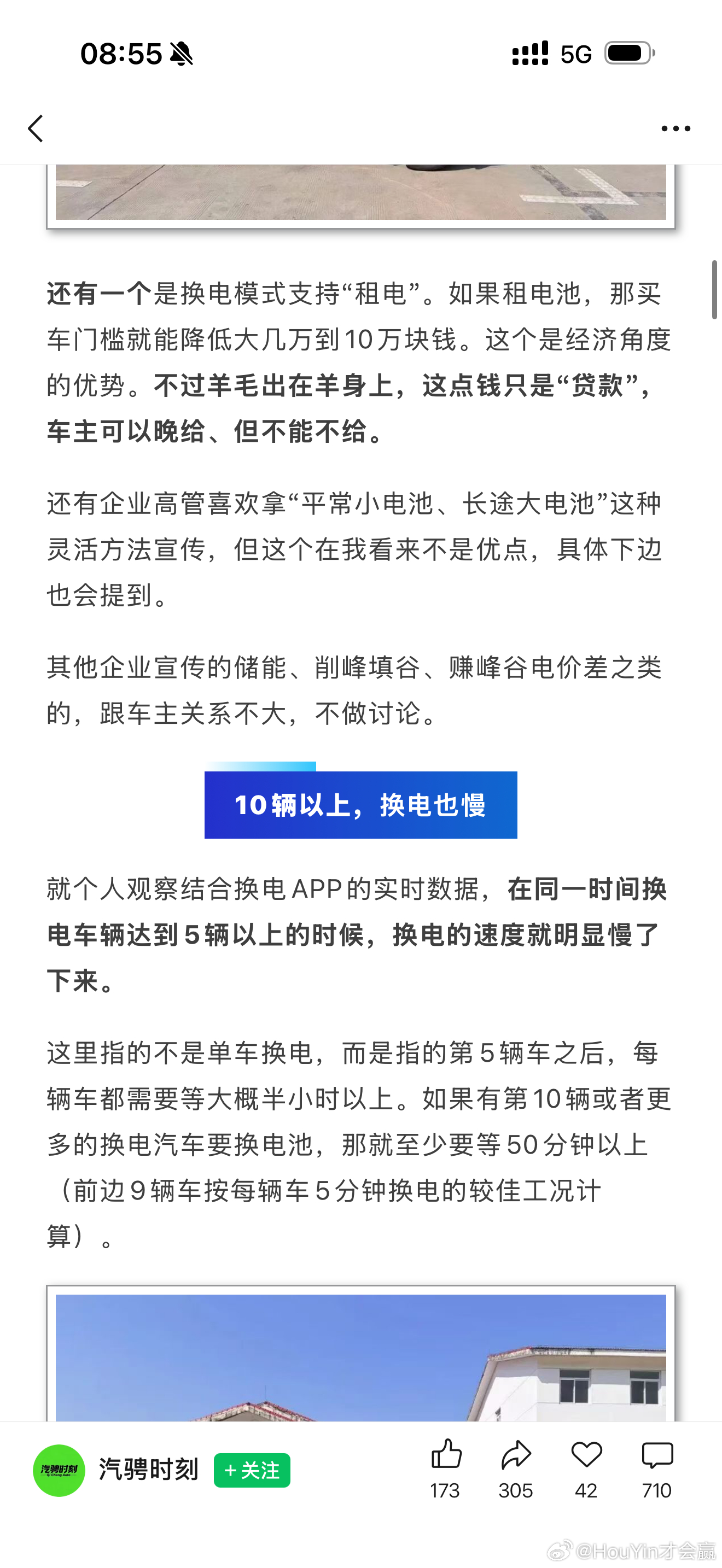 08:55 5G

还有一个是换电模式支持“租电”。如果租电池，那买车门槛就能降低大几万到10万块钱。这个是经济角度的优势。不过羊毛出在羊身上，这点钱只是“贷款”，车主可以晚给、但不能不给。

还有企业高管喜欢拿“平常小电池、长途大电池”这种灵活方法宣传，但这个在我看来不是优点，具体下边也会提到。

其他企业宣传的储能、削峰填谷、赚峰谷电价差之类的，跟车主关系不大，不做讨论。

10辆以上，换电也慢

就个人观察结合换电APP的实时数据，在同一时间换电车辆达到5辆以上的时候，换电的速度就明显慢了下来。

这里指的不是单车换电，而是指的第5辆车之后，每辆车都需要等大概半小时以上。如果有第10辆或者更多的换电汽车要换电池，那就至少要等50分钟以上（前边9辆车按每辆车5分钟换电的较佳工况计算）。

汽骋时刻
汽骋时刻 +关注 173 305 42 710

@HouYin才会赢